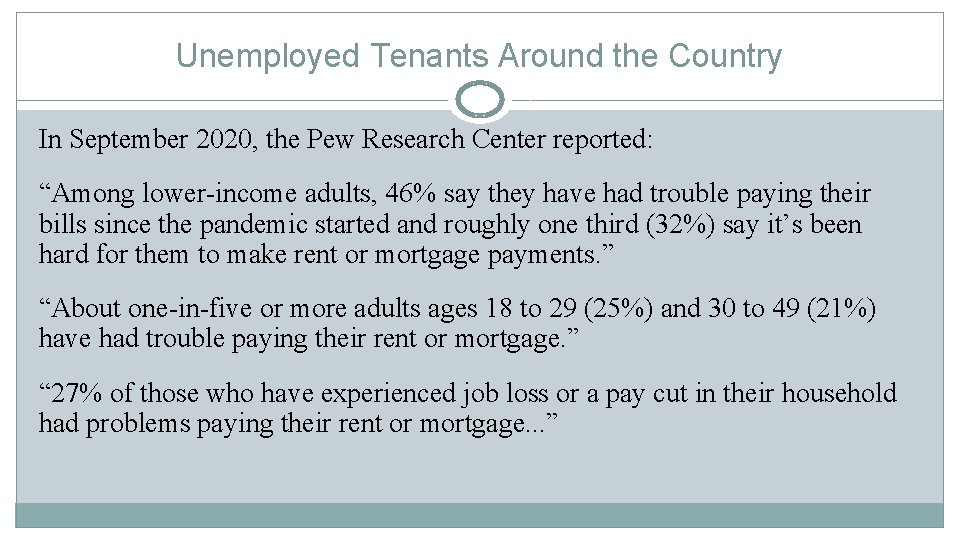 Unemployed Tenants Around the Country

In September 2020, the Pew Research Center reported:

"Among lower-income adults, 46% say they have had trouble paying their bills since the pandemic started and roughly one third (32%) say it's been hard for them to make rent or mortgage payments."

"About one-in-five or more adults ages 18 to 29 (25%) and 30 to 49 (21%) have had trouble paying their rent or mortgage."

"27% of those who have experienced job loss or a pay cut in their household had problems paying their rent or mortgage..."